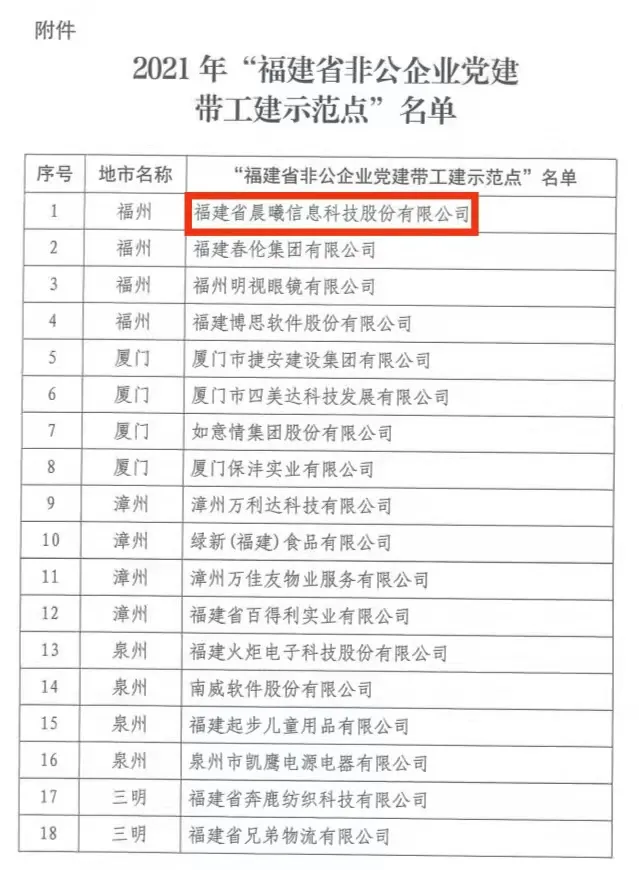 附件

2021 年“福建省非公企业党建带工建示范点”名单

| 序号 | 地市名称 | “福建省非公企业党建带工建示范点”名单 |
|---|---|---|
| 1 | 福州 | 福建省晨曦信息科技股份有限公司 |
| 2 | 福州 | 福建春伦集团有限公司 |
| 3 | 福州 | 福州明视眼镜有限公司 |
| 4 | 福州 | 福建博思软件股份有限公司 |
| 5 | 厦门 | 厦门市捷安建设集团有限公司 |
| 6 | 厦门 | 厦门市四美达科技发展有限公司 |
| 7 | 厦门 | 如意情集团股份有限公司 |
| 8 | 厦门 | 厦门保沣实业有限公司 |
| 9 | 漳州 | 漳州万利达科技有限公司 |
| 10 | 漳州 | 绿新（福建）食品有限公司 |
| 11 | 漳州 | 漳州万佳友物业服务有限公司 |
| 12 | 漳州 | 福建省百得利实业有限公司 |
| 13 | 泉州 | 福建火炬电子科技股份有限公司 |
| 14 | 泉州 | 南威软件股份有限公司 |
| 15 | 泉州 | 福建起步儿童用品有限公司 |
| 16 | 泉州 | 泉州市凯鹰电源电器有限公司 |
| 17 | 三明 | 福建省奔鹿纺织科技有限公司 |
| 18 | 三明 | 福建省兄弟物流有限公司 |